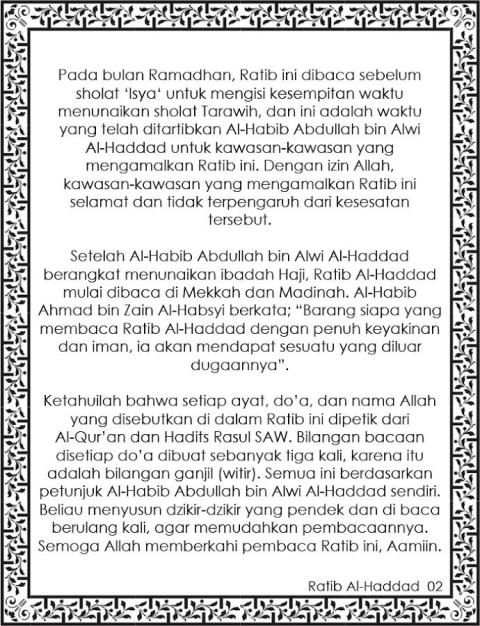 Pada bulan Ramadhan, Ratib ini dibaca sebelum sholat 'Isya' untuk mengisi kesempitan waktu menunaikan sholat Tarawih, dan ini adalah waktu yang telah ditartibkan Al-Habib Abdullah bin Alwi Al-Haddad untuk kawasan-kawasan yang mengamalkan Ratib ini. Dengan izin Allah, kawasan-kawasan yang mengamalkan Ratib ini selamat dan tidak terpengaruh dari kesesatan tersebut.

Setelah Al-Habib Abdullah bin Alwi Al-Haddad berangkat menunaikan ibadah Haji, Ratib Al-Haddad mulai dibaca di Mekkah dan Madinah. Al-Habib Ahmad bin Zain Al-Habsyi berkata; "Barang siapa yang membaca Ratib Al-Haddad dengan penuh keyakinan dan iman, ia akan mendapat sesuatu yang diluar dugaannya".

Ketahuilah bahwa setiap ayat, do'a, dan nama Allah yang disebutkan di dalam Ratib ini dipetik dari Al-Qur'an dan Hadits Rasul SAW. Bilangan bacaan disetiap do'a dibuat sebanyak tiga kali, karena itu adalah bilangan ganjil (witir). Semua ini berdasarkan petunjuk Al-Habib Abdullah bin Alwi Al-Haddad sendiri. Beliau menyusun dzikir-dzikir yang pendek dan di baca berulang kali, agar memudahkan pembacaannya. Semoga Allah memberkahi pembaca Ratib ini, Aamiin.

Ratib Al-Haddad 02